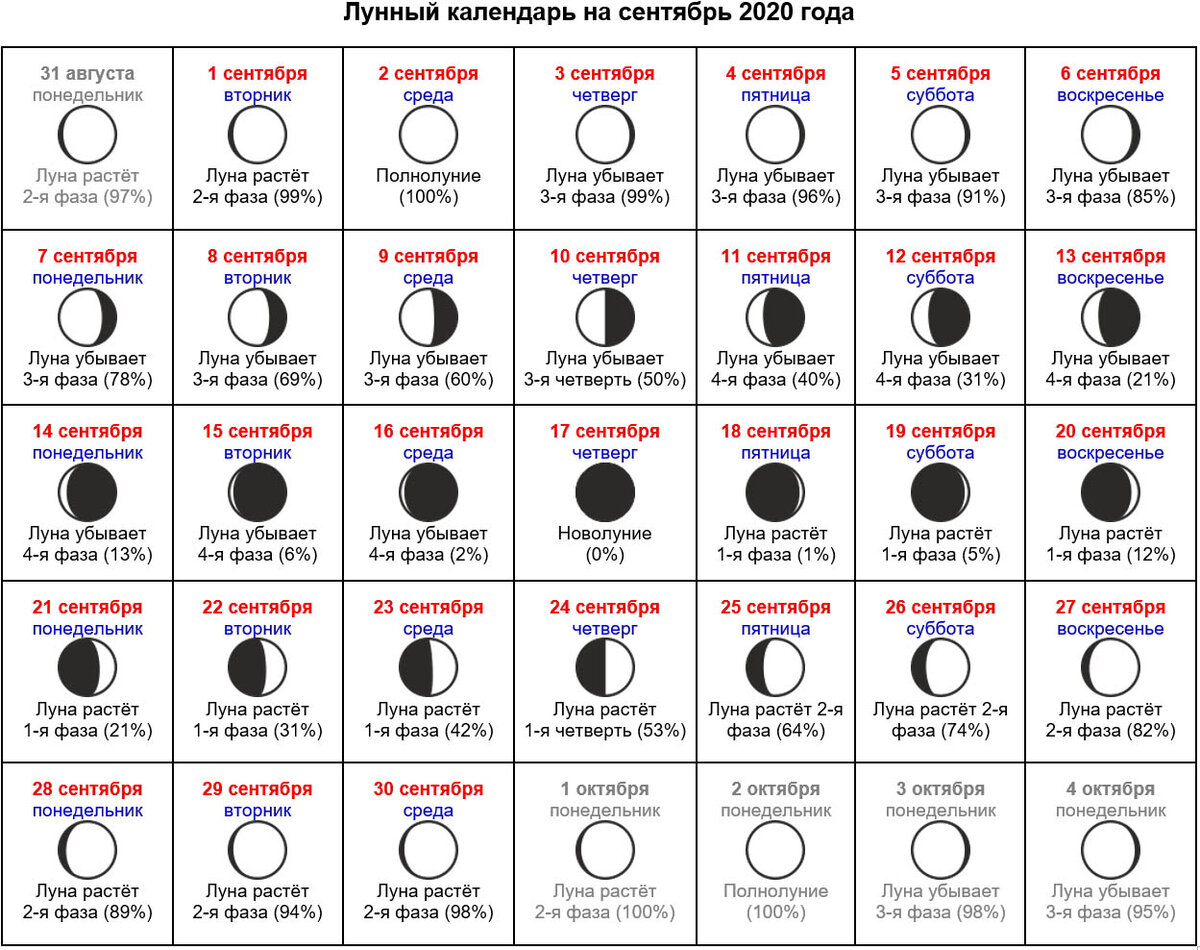 Лунный календарь на сентябрь 2020 года

| | | | | | | |
|---|---|---|---|---|---|---|
| 31 августа понедельник Луна растёт 2-я фаза (97%) | 1 сентября вторник Луна растёт 2-я фаза (99%) | 2 сентября среда Полнолуние (100%) | 3 сентября четверг Луна убывает 3-я фаза (99%) | 4 сентября пятница Луна убывает 3-я фаза (96%) | 5 сентября суббота Луна убывает 3-я фаза (91%) | 6 сентября воскресенье Луна убывает 3-я фаза (85%) |
| 7 сентября понедельник Луна убывает 3-я фаза (78%) | 8 сентября вторник Луна убывает 3-я фаза (69%) | 9 сентября среда Луна убывает 3-я фаза (60%) | 10 сентября четверг Луна убывает 3-я четверть (50%) | 11 сентября пятница Луна убывает 4-я фаза (40%) | 12 сентября суббота Луна убывает 4-я фаза (31%) | 13 сентября воскресенье Луна убывает 4-я фаза (21%) |
| 14 сентября понедельник Луна убывает 4-я фаза (13%) | 15 сентября вторник Луна убывает 4-я фаза (6%) | 16 сентября среда Луна убывает 4-я фаза (2%) | 17 сентября четверг Новолуние (0%) | 18 сентября пятница Луна растёт 1-я фаза (1%) | 19 сентября суббота Луна растёт 1-я фаза (5%) | 20 сентября воскресенье Луна растёт 1-я фаза (12%) |
| 21 сентября понедельник Луна растёт 1-я фаза (21%) | 22 сентября вторник Луна растёт 1-я фаза (31%) | 23 сентября среда Луна растёт 1-я фаза (42%) | 24 сентября четверг Луна растёт 1-я четверть (53%) | 25 сентября пятница Луна растёт 2-я фаза (64%) | 26 сентября суббота Луна растёт 2-я фаза (74%) | 27 сентября воскресенье Луна растёт 2-я фаза (82%) |
| 28 сентября понедельник Луна растёт 2-я фаза (89%) | 29 сентября вторник Луна растёт 2-я фаза (94%) | 30 сентября среда Луна растёт 2-я фаза (98%) | 1 октября понедельник Луна растёт 2-я фаза (100%) | 2 октября понедельник Полнолуние (100%) | 3 октября понедельник Луна убывает 3-я фаза (98%) | 4 октября понедельник Луна убывает 3-я фаза (95%) |